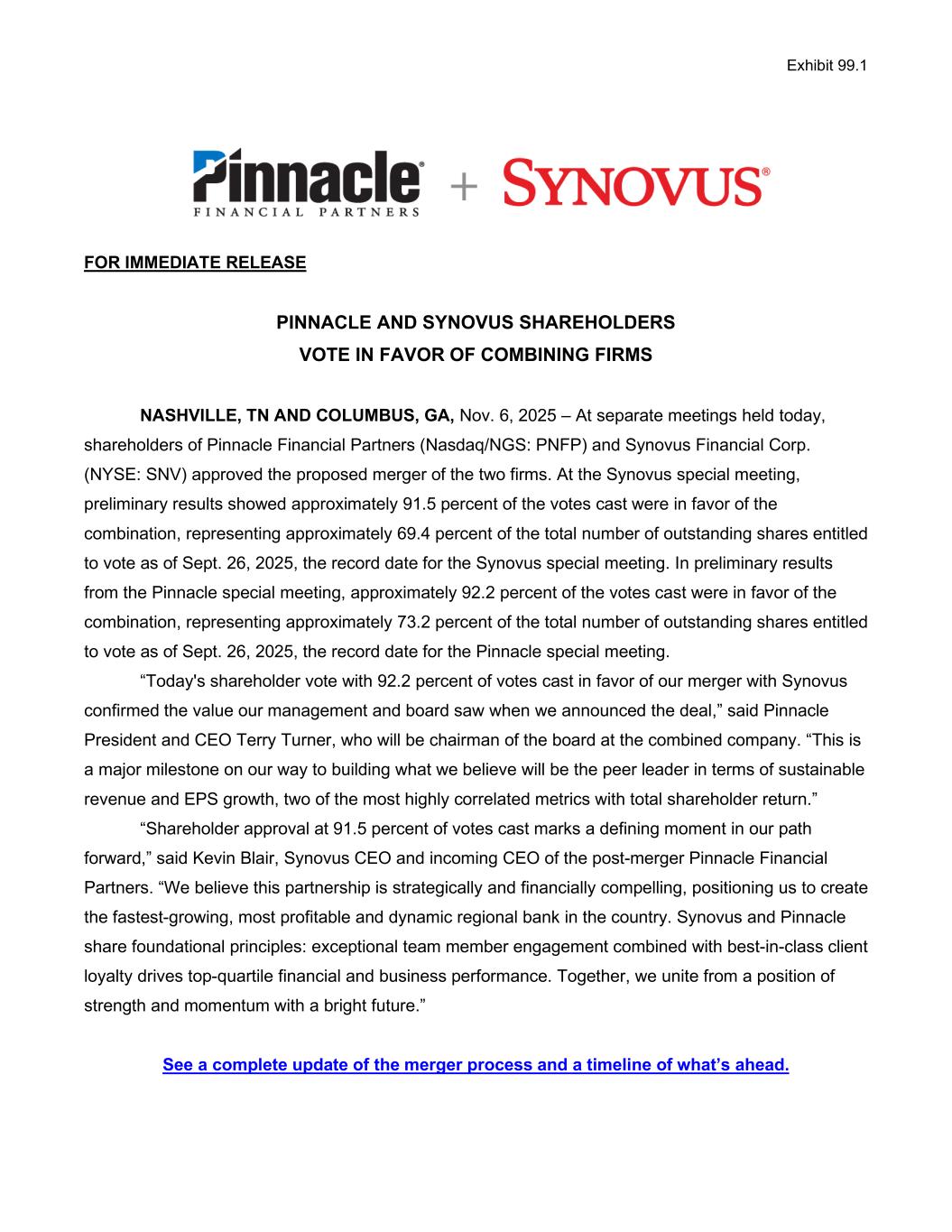 Exhibit 99.1

Pinnacle® FINANCIAL PARTNERS + SYNOVUS®

FOR IMMEDIATE RELEASE

PINNACLE AND SYNOVUS SHAREHOLDERS
VOTE IN FAVOR OF COMBINING FIRMS

NASHVILLE, TN AND COLUMBUS, GA, Nov. 6, 2025 – At separate meetings held today, shareholders of Pinnacle Financial Partners (Nasdaq/NGS: PNFP) and Synovus Financial Corp. (NYSE: SNV) approved the proposed merger of the two firms. At the Synovus special meeting, preliminary results showed approximately 91.5 percent of the votes cast were in favor of the combination, representing approximately 69.4 percent of the total number of outstanding shares entitled to vote as of Sept. 26, 2025, the record date for the Synovus special meeting. In preliminary results from the Pinnacle special meeting, approximately 92.2 percent of the votes cast were in favor of the combination, representing approximately 73.2 percent of the total number of outstanding shares entitled to vote as of Sept. 26, 2025, the record date for the Pinnacle special meeting.

“Today's shareholder vote with 92.2 percent of votes cast in favor of our merger with Synovus confirmed the value our management and board saw when we announced the deal,” said Pinnacle President and CEO Terry Turner, who will be chairman of the board at the combined company. “This is a major milestone on our way to building what we believe will be the peer leader in terms of sustainable revenue and EPS growth, two of the most highly correlated metrics with total shareholder return.”

“Shareholder approval at 91.5 percent of votes cast marks a defining moment in our path forward,” said Kevin Blair, Synovus CEO and incoming CEO of the post-merger Pinnacle Financial Partners. “We believe this partnership is strategically and financially compelling, positioning us to create the fastest-growing, most profitable and dynamic regional bank in the country. Synovus and Pinnacle share foundational principles: exceptional team member engagement combined with best-in-class client loyalty drives top-quartile financial and business performance. Together, we unite from a position of strength and momentum with a bright future.”

See a complete update of the merger process and a timeline of what’s ahead.